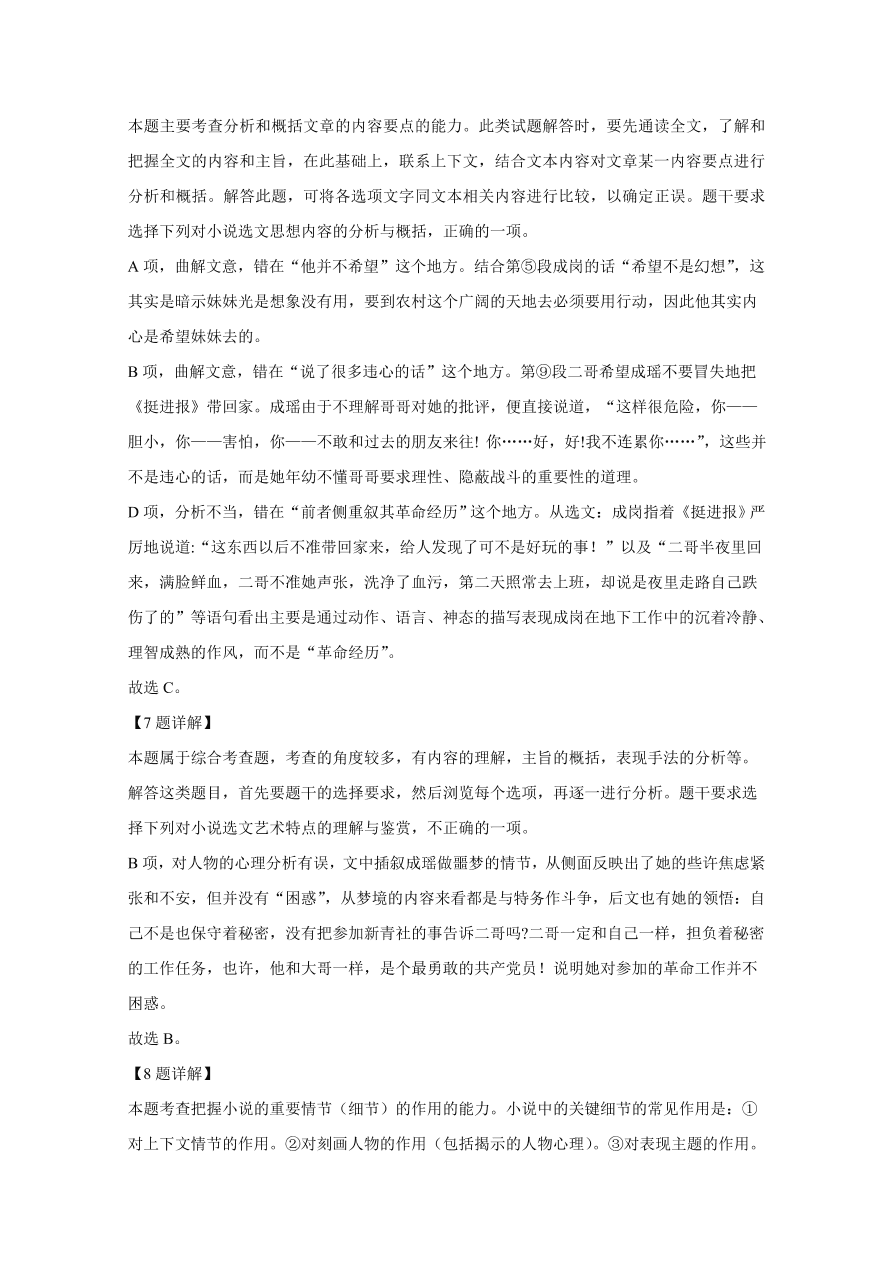 本题主要考查分析和概括文章的内容要点的能力。此类试题解答时，要先通读全文，了解和把握全文的内容和主旨，在此基础上，联系上下文，结合文本内容对文章某一内容要点进行分析和概括。解答此题，可将各选项文字同文本相关内容进行比较，以确定正误。题干要求选择下列对小说选文思想内容的分析与概括，正确的一项。

A 项，曲解文意，错在“他并不希望”这个地方。结合第⑤段成岗的话“希望不是幻想”，这其实是暗示妹妹光是想象没有用，要到农村这个广阔的天地去必须要用行动，因此他其实内心是希望妹妹去的。

B 项，曲解文意，错在“说了很多违心的话”这个地方。第⑨段二哥希望成瑶不要冒失地把《挺进报》带回家。成瑶由于不理解哥哥对她的批评，便直接说道，“这样很危险，你——胆小，你——害怕，你——不敢和过去的朋友来往! 你……好，好!我不连累你……”，这些并不是违心的话，而是她年幼不懂哥哥要求理性、隐蔽战斗的重要性的道理。

D 项，分析不当，错在“前者侧重叙其革命经历”这个地方。从选文：成岗指着《挺进报》严厉地说道:“这东西以后不准带回家来，给人发现了可不是好玩的事！”以及“二哥半夜里回来，满脸鲜血，二哥不准她声张，洗净了血污，第二天照常去上班，却说是夜里走路自己跌伤了的”等语句看出主要是通过动作、语言、神态的描写表现成岗在地下工作中的沉着冷静、理智成熟的作风，而不是“革命经历”。

故选 C。

【7 题详解】

本题属于综合考查题，考查的角度较多，有内容的理解，主旨的概括，表现手法的分析等。解答这类题目，首先要题干的选择要求，然后浏览每个选项，再逐一进行分析。题干要求选择下列对小说选文艺术特点的理解与鉴赏，不正确的一项。

B 项，对人物的心理分析有误，文中插叙成瑶做噩梦的情节，从侧面反映出了她的些许焦虑紧张和不安，但并没有“困惑”，从梦境的内容来看都是与特务作斗争，后文也有她的领悟：自己不是也保守着秘密，没有把参加新青社的事告诉二哥吗?二哥一定和自己一样，担负着秘密的工作任务，也许，他和大哥一样，是个最勇敢的共产党员！说明她对参加的革命工作并不困惑。

故选 B。

【8 题详解】

本题考查把握小说的重要情节（细节）的作用的能力。小说中的关键细节的常见作用是：①对上下文情节的作用。②对刻画人物的作用（包括揭示的人物心理）。③对表现主题的作用。